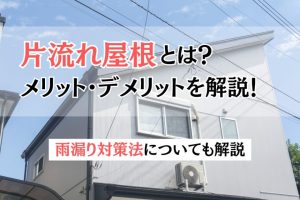 片流れ屋根とは?
メリット・デメリットを解説!

雨漏り対策法についても解説